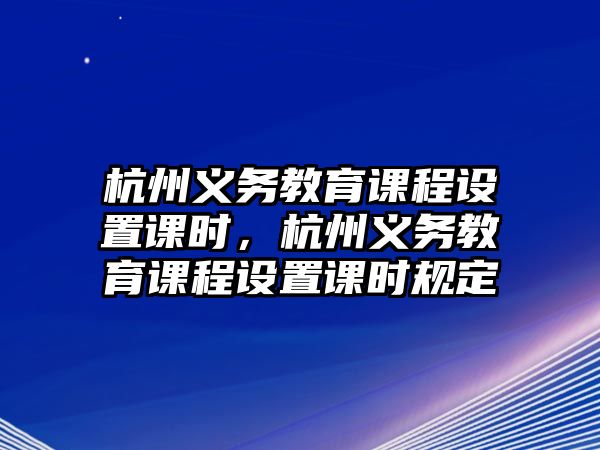 杭州义务教育课程设置课时，杭州义务教育课程设置课时规定